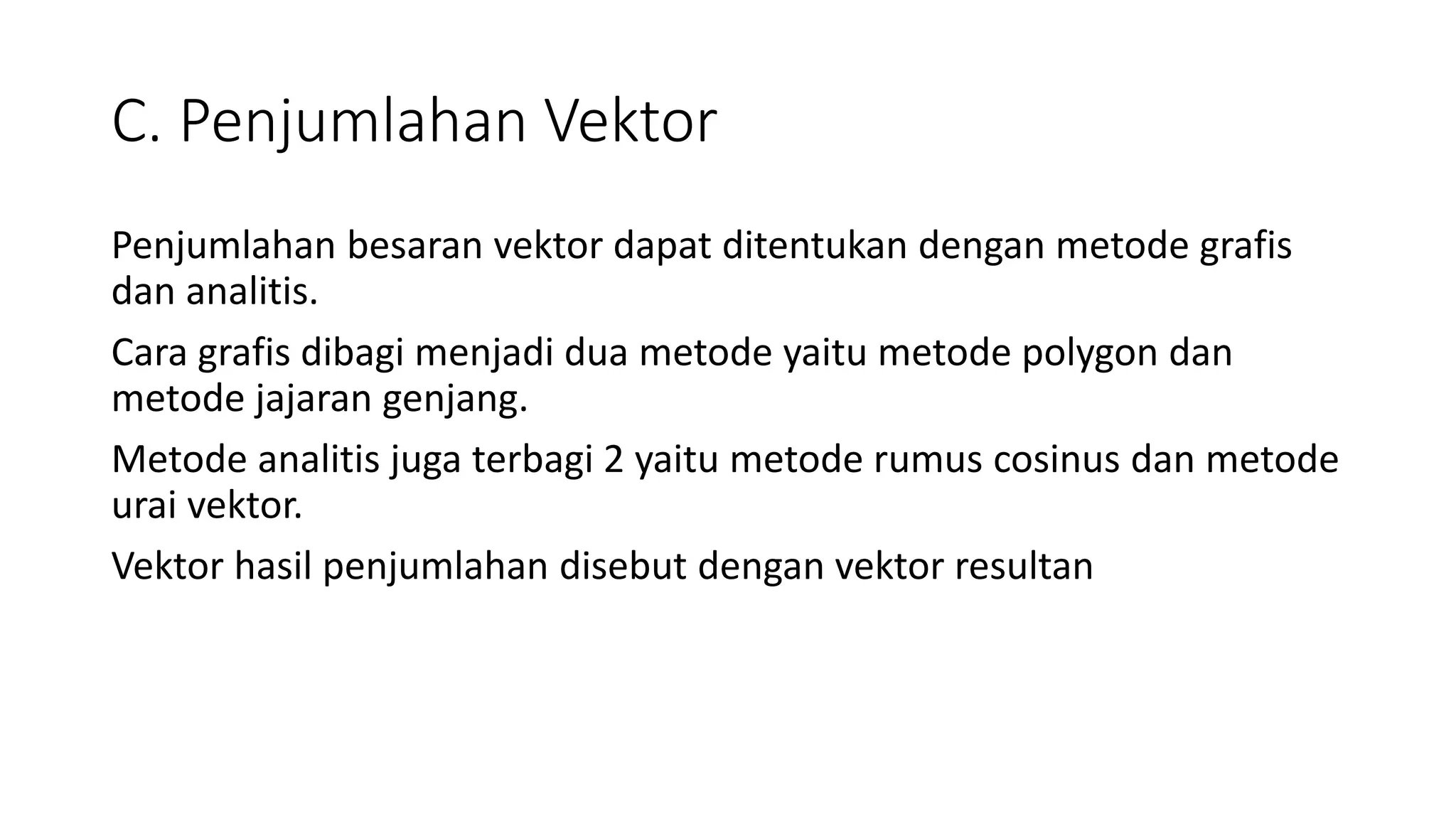 C. Penjumlahan Vektor

Penjumlahan besaran vektor dapat ditentukan dengan metode grafis dan analitis.

Cara grafis dibagi menjadi dua metode yaitu metode polygon dan metode jajaran genjang.

Metode analitis juga terbagi 2 yaitu metode rumus cosinus dan metode urai vektor.

Vektor hasil penjumlahan disebut dengan vektor resultan